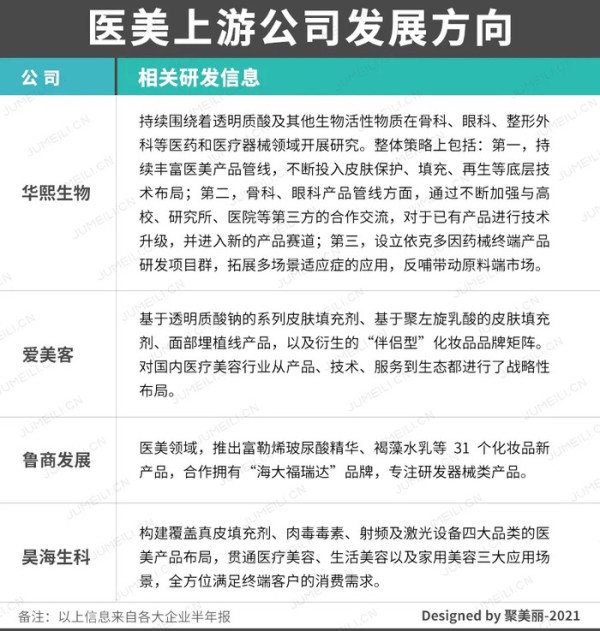 医美上游公司发展方向

| 公司 | 相关研发信息 |
|---|---|
| 华熙生物 | 持续围绕着透明质酸及其他生物活性物质在骨科、眼科、整形外科等医药和医疗器械领域开展研究。整体策略上包括：第一，持续丰富医美产品管线，不断投入皮肤保护、填充、再生等底层技术布局；第二，骨科、眼科产品管线方面，通过不断加强与高校、研究所、医院等第三方的合作交流，对于已有产品进行技术升级，并进入新的产品赛道；第三，设立依克多因药械终端产品研发项目群，拓展多场景适应症的应用，反哺带动原料端市场。 |
| 爱美客 | 基于透明质酸钠的系列皮肤填充剂、基于聚左旋乳酸的皮肤填充剂、面部埋植线产品，以及衍生的“伴侣型”化妆品品牌矩阵。对国内医疗美容行业从产品、技术、服务到生态都进行了战略性布局。 |
| 鲁商发展 | 医美领域，推出富勒烯玻尿酸精华、褐藻水乳等 31 个化妆品新产品，合作拥有“海大福瑞达”品牌，专注研发器械类产品。 |
| 昊海生科 | 构建覆盖真皮填充剂、肉毒毒素、射频及激光设备四大品类的医美产品布局，贯通医疗美容、生活美容以及家用美容三大应用场景，全方位满足终端客户的消费需求。 |

备注：以上信息来自各大企业半年报

Designed by 聚美丽-2021

JUMEILI.CN